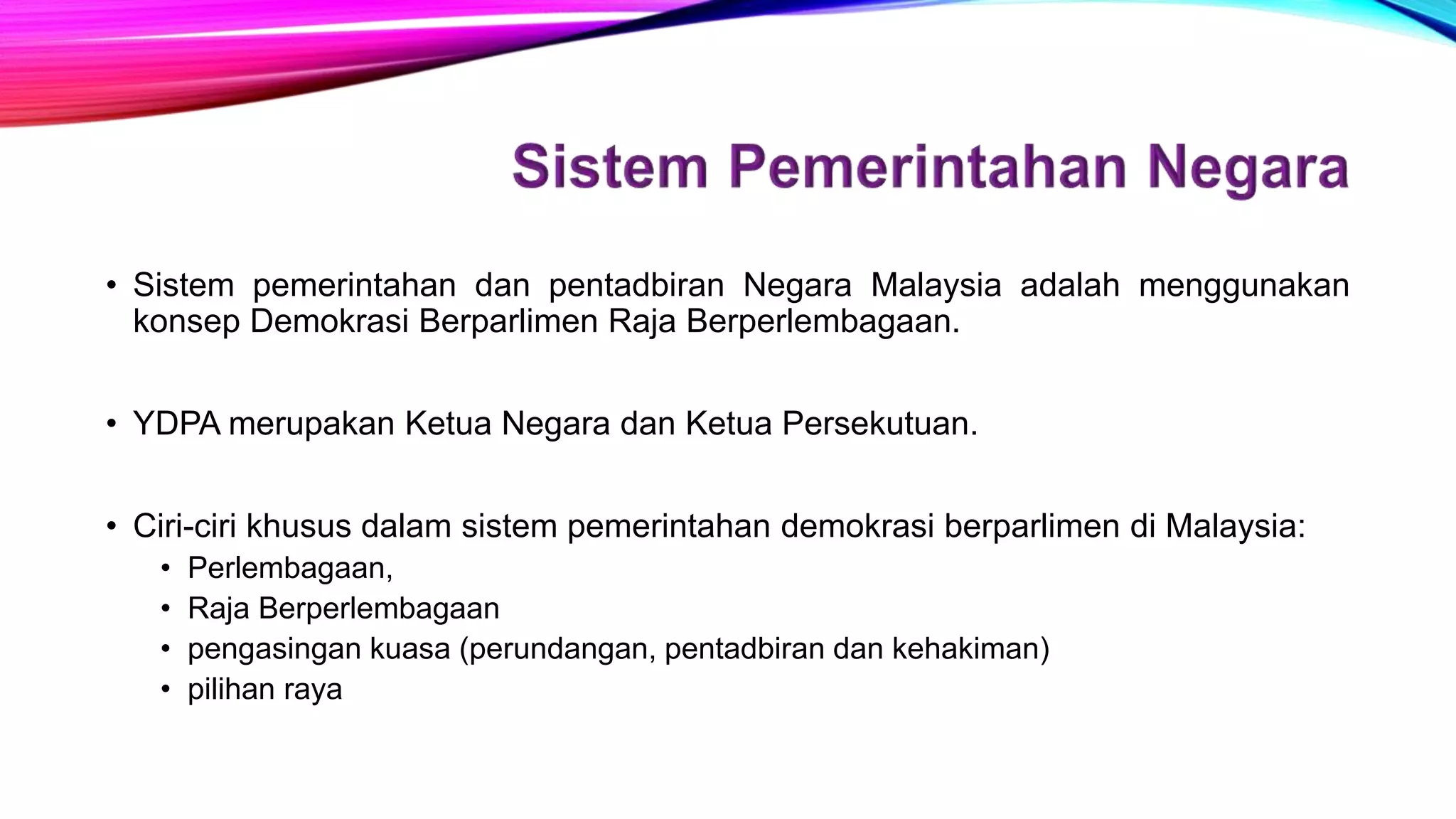 Sistem Pemerintahan Negara

• Sistem pemerintahan dan pentadbiran Negara Malaysia adalah menggunakan konsep Demokrasi Berparlimen Raja Berperlembagaan.

• YDPA merupakan Ketua Negara dan Ketua Persekutuan.

• Ciri-ciri khusus dalam sistem pemerintahan demokrasi berparlimen di Malaysia:
  • Perlembagaan,
  • Raja Berperlembagaan
  • pengasingan kuasa (perundangan, pentadbiran dan kehakiman)
  • pilihan raya